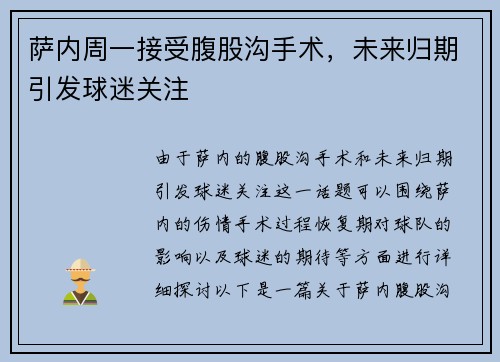 萨内周一接受腹股沟手术，未来归期引发球迷关注

由于萨内的腹股沟手术和未来归期引发球迷关注这一话题可以围绕萨内的伤情手术过程恢复期对球队的影响以及球迷的期待等方面进行详细探讨以下是一篇关于萨内腹股沟